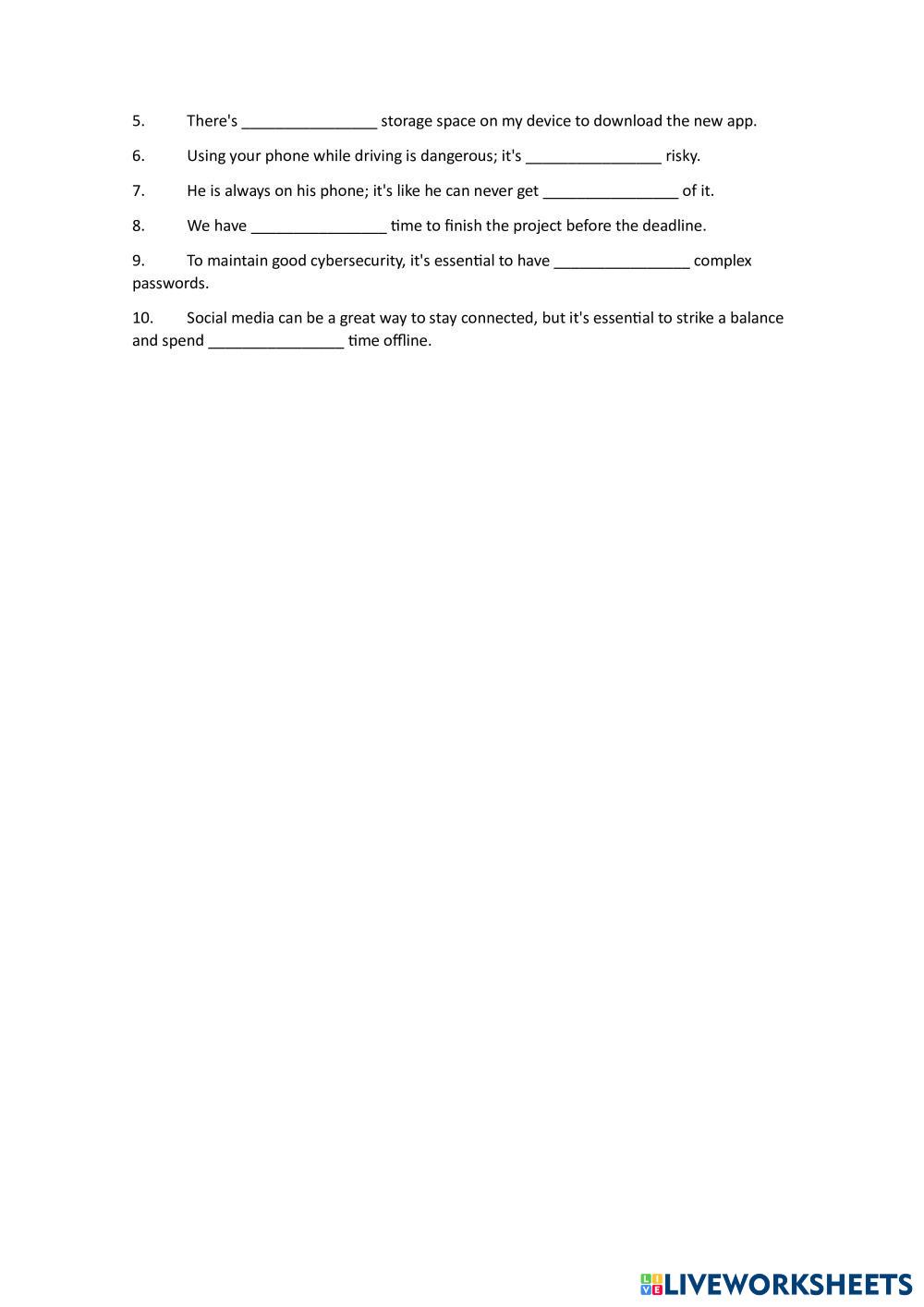 5. There's ________________ storage space on my device to download the new app.

6. Using your phone while driving is dangerous; it's ________________ risky.

7. He is always on his phone; it's like he can never get ________________ of it.

8. We have ________________ time to finish the project before the deadline.

9. To maintain good cybersecurity, it's essential to have ________________ complex passwords.

10. Social media can be a great way to stay connected, but it's essential to strike a balance and spend ________________ time offline.

LIVEWORKSHEETS